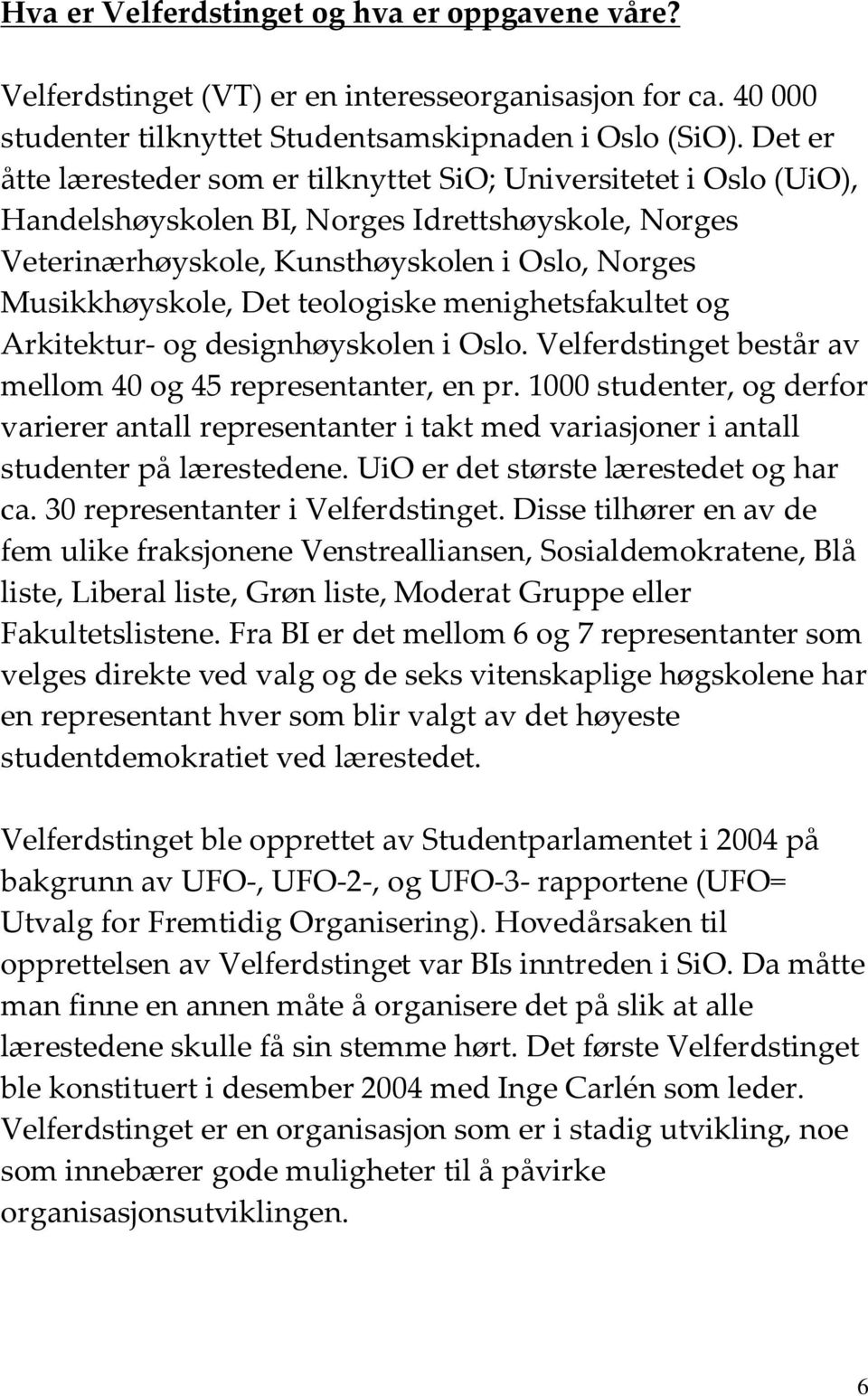 Hva er Velferdstinget og hva er oppgavene våre?

Velferdstinget (VT) er en interesseorganisasjon for ca. 40 000 studenter tilknyttet Studentsamskipnaden i Oslo (SiO). Det er åtte læresteder som er tilknyttet SiO; Universitetet i Oslo (UiO), Handelshøyskolen BI, Norges Idrettshøyskole, Norges Veterinærhøyskole, Kunsthøyskolen i Oslo, Norges Musikkhøyskole, Det teologiske menighetsfakultet og Arkitektur- og designhøyskolen i Oslo. Velferdstinget består av mellom 40 og 45 representanter, en pr. 1000 studenter, og derfor varierer antall representanter i takt med variasjoner i antall studenter på lærestedene. UiO er det største lærestedet og har ca. 30 representanter i Velferdstinget. Disse tilhører en av de fem ulike fraksjonene Venstrealliansen, Sosialdemokratene, Blå liste, Liberal liste, Grøn liste, Moderat Gruppe eller Fakultetslistene. Fra BI er det mellom 6 og 7 representanter som velges direkte ved valg og de seks vitenskaplige høgskolene har en representant hver som blir valgt av det høyeste studentdemokratiet ved lærestedet.

Velferdstinget ble opprettet av Studentparlamentet i 2004 på bakgrunn av UFO-, UFO-2-, og UFO-3- rapportene (UFO= Utvalg for Fremtidig Organisering). Hovedårsaken til opprettelsen av Velferdstinget var BIs inntreden i SiO. Da måtte man finne en annen måte å organisere det på slik at alle lærestedene skulle få sin stemme hørt. Det første Velferdstinget ble konstituert i desember 2004 med Inge Carlén som leder. Velferdstinget er en organisasjon som er i stadig utvikling, noe som innebærer gode muligheter til å påvirke organisasjonsutviklingen.

6